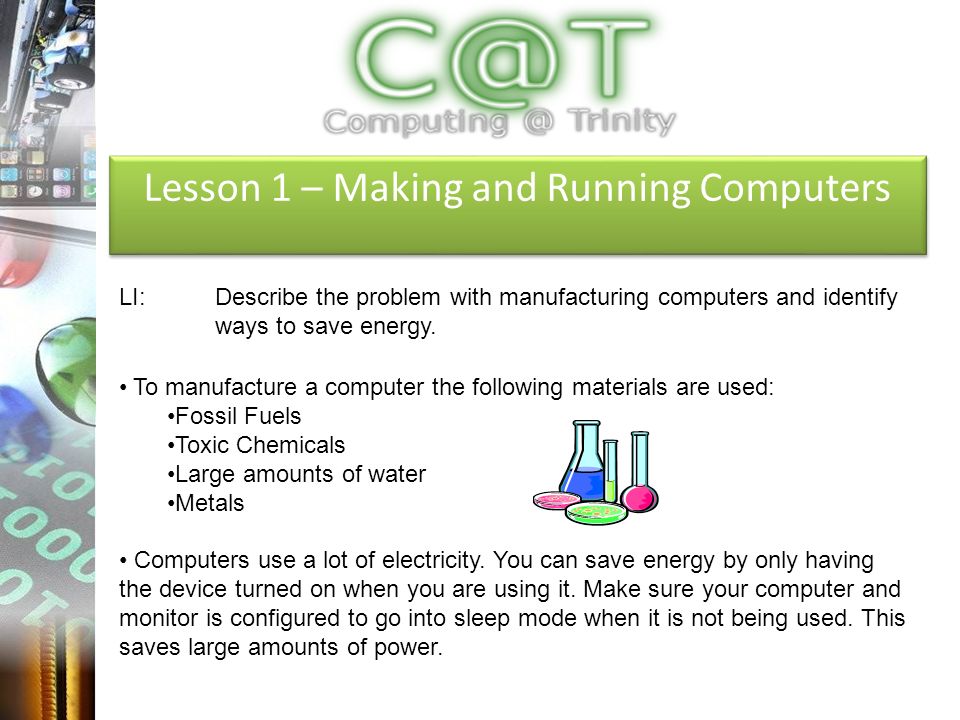 C@T
Computing @ Trinity

Lesson 1 – Making and Running Computers

LI: Describe the problem with manufacturing computers and identify ways to save energy.

• To manufacture a computer the following materials are used:
•Fossil Fuels
•Toxic Chemicals
•Large amounts of water
•Metals

• Computers use a lot of electricity. You can save energy by only having the device turned on when you are using it. Make sure your computer and monitor is configured to go into sleep mode when it is not being used. This saves large amounts of power.